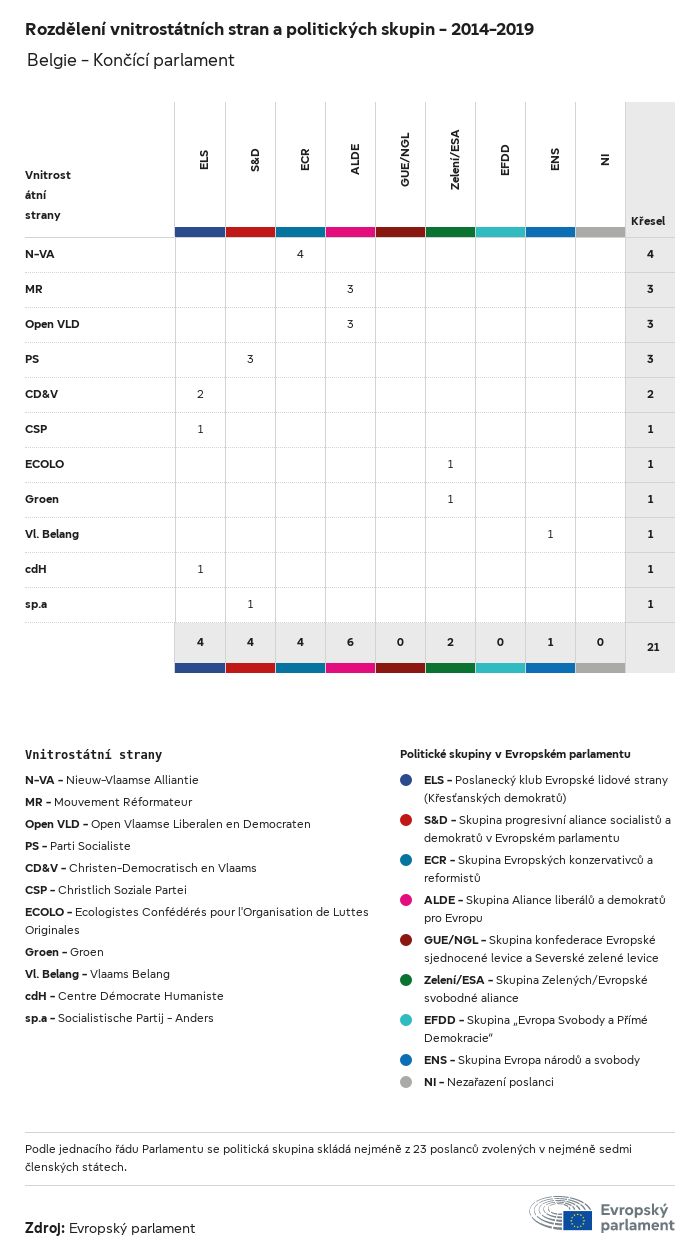 Rozdělení vnitrostátních stran a politických skupin - 2014-2019

Belgie - Končící parlament

| Vnitrostátní strany | ELS | S&D | ECR | ALDE | GUE/NGL | Zelení/ESA | EFDD | ENS | NI | Křesel |
|---|---|---|---|---|---|---|---|---|---|---|
| N-VA | | | 4 | | | | | | | 4 |
| MR | | | | 3 | | | | | | 3 |
| Open VLD | | | | 3 | | | | | | 3 |
| PS | | 3 | | | | | | | | 3 |
| CD&V | 2 | | | | | | | | | 2 |
| CSP | 1 | | | | | | | | | 1 |
| ECOLO | | | | | | 1 | | | | 1 |
| Groen | | | | | | 1 | | | | 1 |
| Vl. Belang | | | | | | | | 1 | | 1 |
| cdH | 1 | | | | | | | | | 1 |
| sp.a | | 1 | | | | | | | | 1 |
| | 4 | 4 | 4 | 6 | 0 | 2 | 0 | 1 | 0 | 21 |

Vnitrostátní strany

N-VA - Nieuw-Vlaamse Alliantie
MR - Mouvement Réformateur
Open VLD - Open Vlaamse Liberalen en Democraten
PS - Parti Socialiste
CD&V - Christen-Democratisch en Vlaams
CSP - Christlich Soziale Partei
ECOLO - Ecologistes Confédérés pour l'Organisation de Luttes Originales
Groen - Groen
Vl. Belang - Vlaams Belang
cdH - Centre Démocrate Humaniste
sp.a - Socialistische Partij - Anders

Politické skupiny v Evropském parlamentu

ELS - Poslanecký klub Evropské lidové strany (Křesťanských demokratů)
S&D - Skupina progresivní aliance socialistů a demokratů v Evropském parlamentu
ECR - Skupina Evropských konzervativců a reformistů
ALDE - Skupina Aliance liberálů a demokratů pro Evropu
GUE/NGL - Skupina konfederace Evropské sjednocené levice a Severské zelené levice
Zelení/ESA - Skupina Zelených/Evropské svobodné aliance
EFDD - Skupina „Evropa Svobody a Přímé Demokracie"
ENS - Skupina Evropa národů a svobody
NI - Nezařazení poslanci

Podle jednacího řádu Parlamentu se politická skupina skládá nejméně z 23 poslanců zvolených v nejméně sedmi členských státech.

Zdroj: Evropský parlament

Evropský parlament